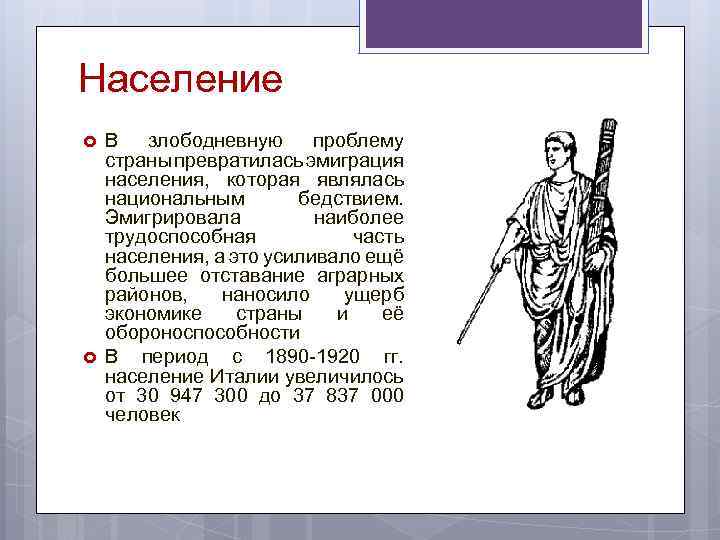 Население

В злободневную проблему страны превратилась эмиграция населения, которая являлась национальным бедствием. Эмигрировала наиболее трудоспособная часть населения, а это усиливало ещё большее отставание аграрных районов, наносило ущерб экономике страны и её обороноспособности

В период с 1890-1920 гг. население Италии увеличилось от 30 947 300 до 37 837 000 человек